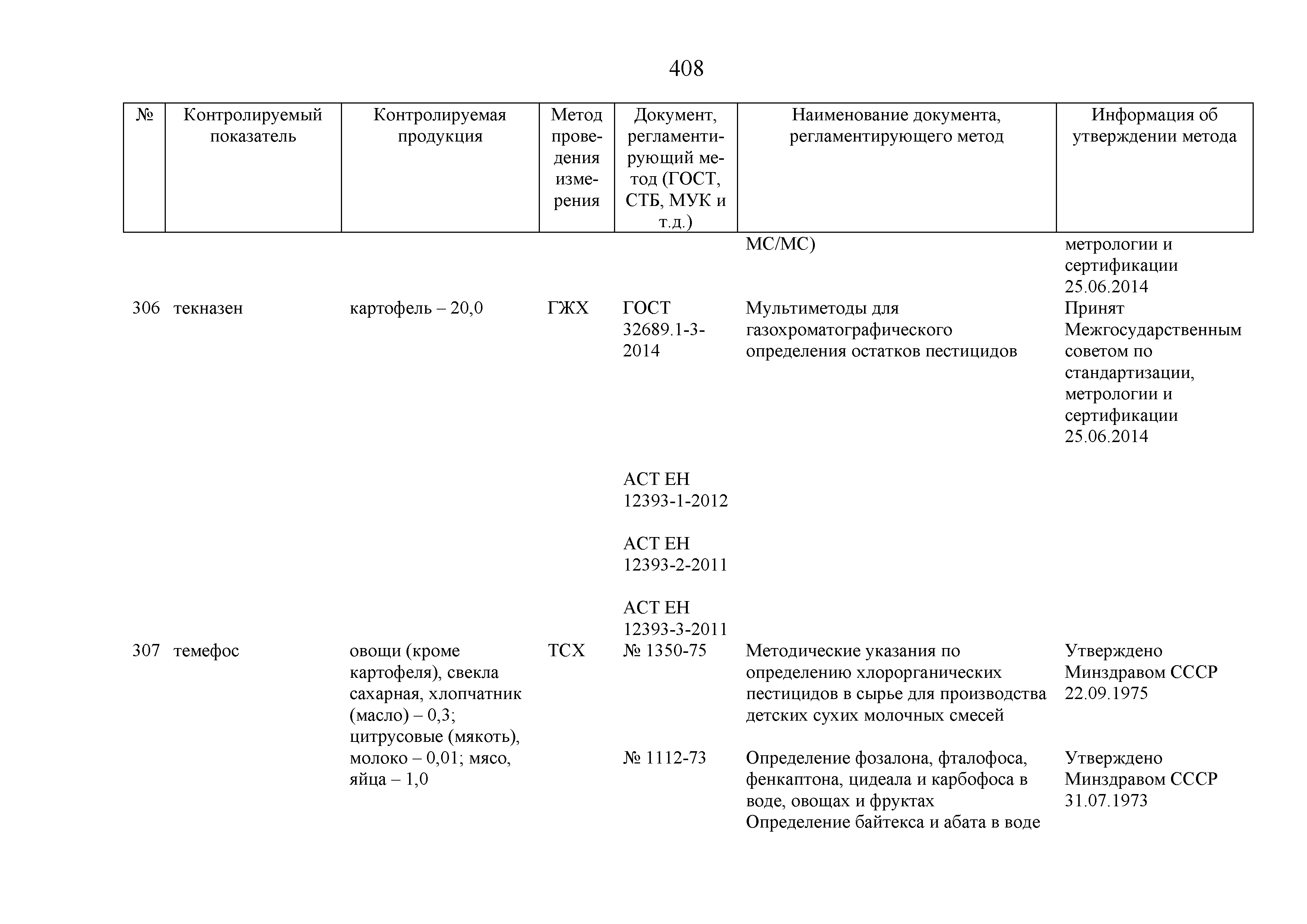 408

| № | Контролируемый показатель | Контролируемая продукция | Метод проведения измерения | Документ, регламентирующий метод (ГОСТ, СТБ, МУК и т.д.) | Наименование документа, регламентирующего метод | Информация об утверждении метода |
|---|---|---|---|---|---|---|
| | | | | | МС/МС) | метрологии и сертификации 25.06.2014 |
| 306 | текназен | картофель – 20,0 | ГЖХ | ГОСТ 32689.1-3-2014 | Мультиметоды для газохроматографического определения остатков пестицидов | Принят Межгосударственным советом по стандартизации, метрологии и сертификации 25.06.2014 |
| | | | | АСТ ЕН 12393-1-2012 | | |
| | | | | АСТ ЕН 12393-2-2011 | | |
| | | | | АСТ ЕН 12393-3-2011 | | |
| 307 | темефос | овощи (кроме картофеля), свекла сахарная, хлопчатник (масло) – 0,3; цитрусовые (мякоть), молоко – 0,01; мясо, яйца – 1,0 | ТСХ | № 1350-75 | Методические указания по определению хлорорганических пестицидов в сырье для производства детских сухих молочных смесей | Утверждено Минздравом СССР 22.09.1975 |
| | | | | № 1112-73 | Определение фозалона, фталофоса, фенкаптона, цидеала и карбофоса в воде, овощах и фруктах Определение байтекса и абата в воде | Утверждено Минздравом СССР 31.07.1973 |